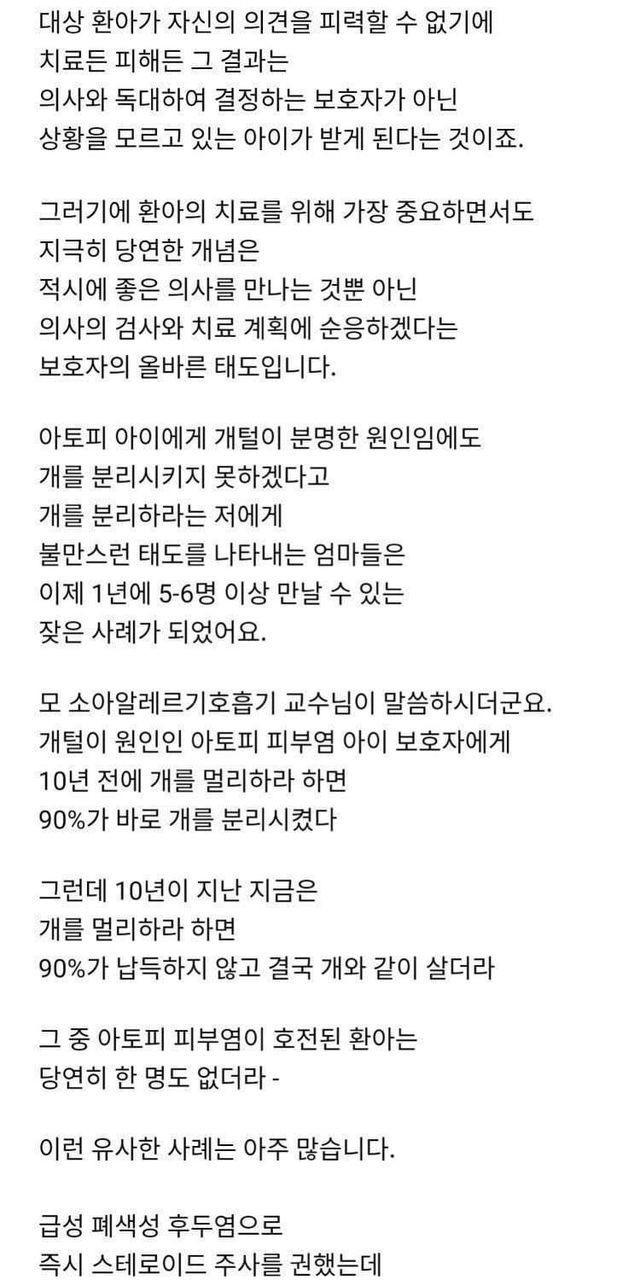 대상 환아가 자신의 의견을 피력할 수 없기에
치료든 피해든 그 결과는
의사와 독대하여 결정하는 보호자가 아닌
상황을 모르고 있는 아이가 받게 된다는 것이죠.

그러기에 환아의 치료를 위해 가장 중요하면서도
지극히 당연한 개념은
적시에 좋은 의사를 만나는 것뿐 아닌
의사의 검사와 치료 계획에 순응하겠다는
보호자의 올바른 태도입니다.

아토피 아이에게 개털이 분명한 원인임에도
개를 분리시키지 못하겠다고
개를 분리하라는 저에게
불만스런 태도를 나타내는 엄마들은
이제 1년에 5-6명 이상 만날 수 있는
잦은 사례가 되었어요.

모 소아알레르기호흡기 교수님이 말씀하시더군요.
개털이 원인인 아토피 피부염 아이 보호자에게
10년 전에 개를 멀리하라 하면
90%가 바로 개를 분리시켰다

그런데 10년이 지난 지금은
개를 멀리하라 하면
90%가 납득하지 않고 결국 개와 같이 살더라

그 중 아토피 피부염이 호전된 환아는
당연히 한 명도 없더라 -

이런 유사한 사례는 아주 많습니다.

급성 폐색성 후두염으로
즉시 스테로이드 주사를 권했는데